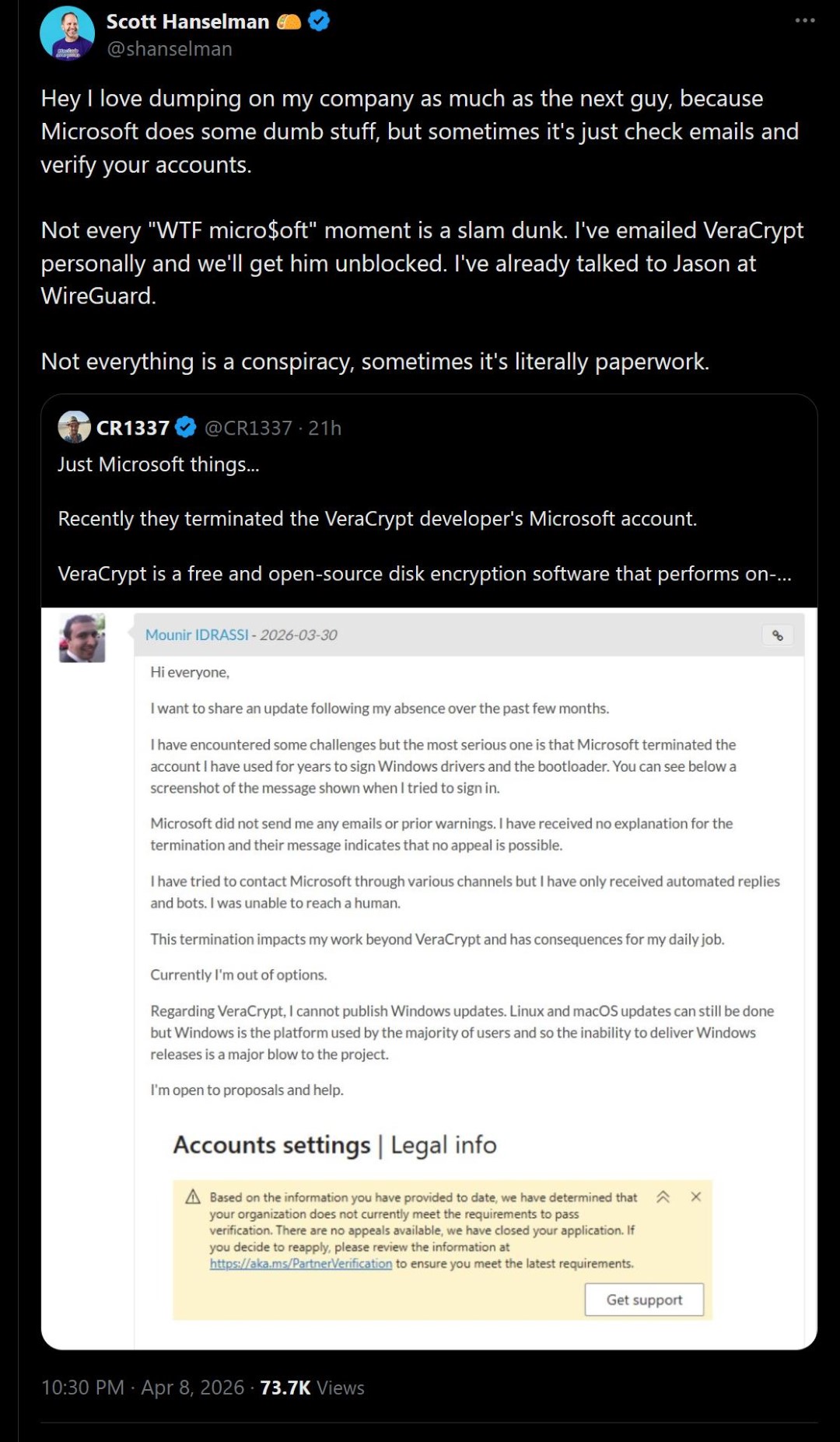 Scott Hanselman
@shanselman

Hey I love dumping on my company as much as the next guy, because Microsoft does some dumb stuff, but sometimes it's just check emails and verify your accounts.

Not every "WTF micro$oft" moment is a slam dunk. I've emailed VeraCrypt personally and we'll get him unblocked. I've already talked to Jason at WireGuard.

Not everything is a conspiracy, sometimes it's literally paperwork.

CR1337 @CR1337 · 21h
Just Microsoft things...

Recently they terminated the VeraCrypt developer's Microsoft account.

VeraCrypt is a free and open-source disk encryption software that performs on-...

Mounir IDRASSI - 2026-03-30

Hi everyone,

I want to share an update following my absence over the past few months.

I have encountered some challenges but the most serious one is that Microsoft terminated the account I have used for years to sign Windows drivers and the bootloader. You can see below a screenshot of the message shown when I tried to sign in.

Microsoft did not send me any emails or prior warnings. I have received no explanation for the termination and their message indicates that no appeal is possible.

I have tried to contact Microsoft through various channels but I have only received automated replies and bots. I was unable to reach a human.

This termination impacts my work beyond VeraCrypt and has consequences for my daily job.

Currently I'm out of options.

Regarding VeraCrypt, I cannot publish Windows updates. Linux and macOS updates can still be done but Windows is the platform used by the majority of users and so the inability to deliver Windows releases is a major blow to the project.

I'm open to proposals and help.

Accounts settings | Legal info

Based on the information you have provided to date, we have determined that your organization does not currently meet the requirements to pass verification. There are no appeals available, we have closed your application. If you decide to reapply, please review the information at https://aka.ms/PartnerVerification to ensure you meet the latest requirements.

Get support

10:30 PM · Apr 8, 2026 · 73.7K Views